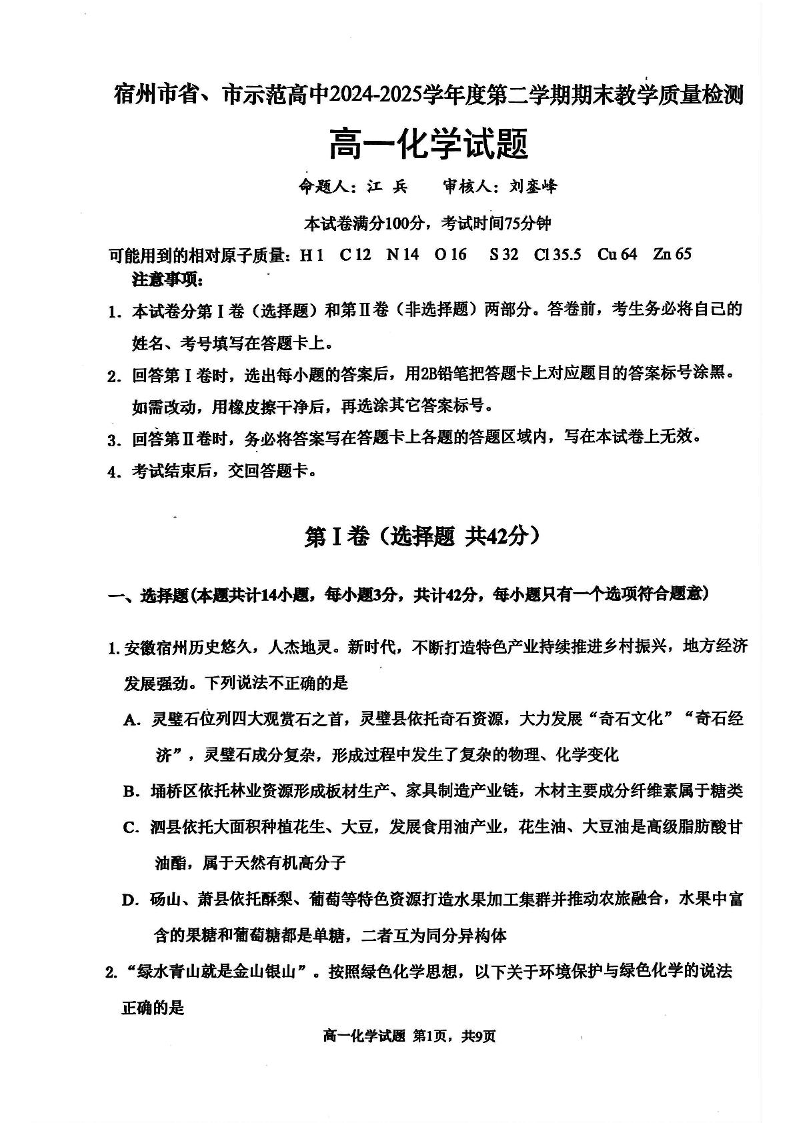 宿州市省、市示范高中2024-2025学年度第二学期期末教学质量检测

高一化学试题

命题人：江 兵　　审核人：刘鉴峰

本试卷满分100分，考试时间75分钟

可能用到的相对原子质量：H 1　C 12　N 14　O 16　S 32　Cl 35.5　Cu 64　Zn 65

注意事项：

1. 本试卷分第Ⅰ卷（选择题）和第Ⅱ卷（非选择题）两部分。答卷前，考生务必将自己的姓名、考号填写在答题卡上。

2. 回答第Ⅰ卷时，选出每小题的答案后，用2B铅笔把答题卡上对应题目的答案标号涂黑。如需改动，用橡皮擦干净后，再选涂其它答案标号。

3. 回答第Ⅱ卷时，务必将答案写在答题卡上各题的答题区域内，写在本试卷上无效。

4. 考试结束后，交回答题卡。

第Ⅰ卷（选择题 共42分）

一、选择题(本题共计14小题，每小题3分，共计42分，每小题只有一个选项符合题意)

1. 安徽宿州历史悠久，人杰地灵。新时代，不断打造特色产业持续推进乡村振兴，地方经济发展强劲。下列说法不正确的是

A. 灵璧石位列四大观赏石之首，灵璧县依托奇石资源，大力发展“奇石文化”“奇石经济”，灵璧石成分复杂，形成过程中发生了复杂的物理、化学变化

B. 埇桥区依托林业资源形成板材生产、家具制造产业链，木材主要成分纤维素属于糖类

C. 泗县依托大面积种植花生、大豆，发展食用油产业，花生油、大豆油是高级脂肪酸甘油酯，属于天然有机高分子

D. 砀山、萧县依托酥梨、葡萄等特色资源打造水果加工集群并推动农旅融合，水果中富含的果糖和葡萄糖都是单糖，二者互为同分异构体

2. “绿水青山就是金山银山”。按照绿色化学思想，以下关于环境保护与绿色化学的说法正确的是

高一化学试题 第1页，共9页